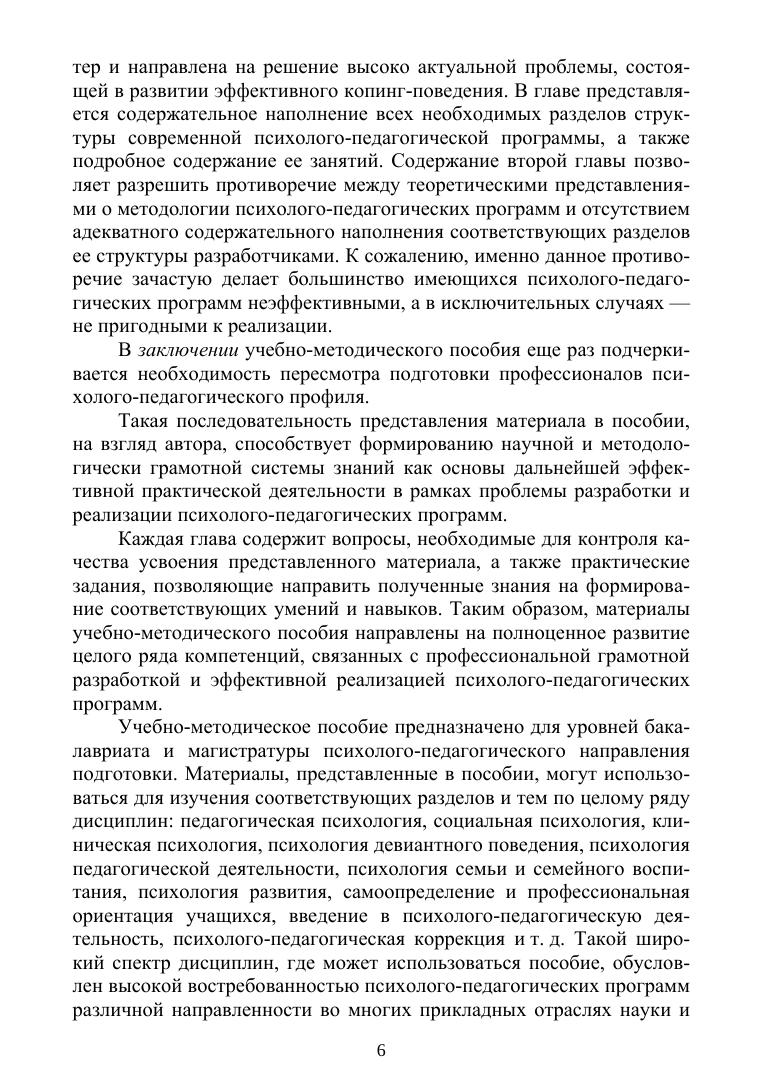 тер и направлена на решение высоко актуальной проблемы, состоящей в развитии эффективного копинг-поведения. В главе представляется содержательное наполнение всех необходимых разделов структуры современной психолого-педагогической программы, а также подробное содержание ее занятий. Содержание второй главы позволяет разрешить противоречие между теоретическими представлениями о методологии психолого-педагогических программ и отсутствием адекватного содержательного наполнения соответствующих разделов ее структуры разработчиками. К сожалению, именно данное противоречие зачастую делает большинство имеющихся психолого-педагогических программ неэффективными, а в исключительных случаях — не пригодными к реализации.

В заключении учебно-методического пособия еще раз подчеркивается необходимость пересмотра подготовки профессионалов психолого-педагогического профиля.

Такая последовательность представления материала в пособии, на взгляд автора, способствует формированию научной и методологически грамотной системы знаний как основы дальнейшей эффективной практической деятельности в рамках проблемы разработки и реализации психолого-педагогических программ.

Каждая глава содержит вопросы, необходимые для контроля качества усвоения представленного материала, а также практические задания, позволяющие направить полученные знания на формирование соответствующих умений и навыков. Таким образом, материалы учебно-методического пособия направлены на полноценное развитие целого ряда компетенций, связанных с профессиональной грамотной разработкой и эффективной реализацией психолого-педагогических программ.

Учебно-методическое пособие предназначено для уровней бакалавриата и магистратуры психолого-педагогического направления подготовки. Материалы, представленные в пособии, могут использоваться для изучения соответствующих разделов и тем по целому ряду дисциплин: педагогическая психология, социальная психология, клиническая психология, психология девиантного поведения, психология педагогической деятельности, психология семьи и семейного воспитания, психология развития, самоопределение и профессиональная ориентация учащихся, введение в психолого-педагогическую деятельность, психолого-педагогическая коррекция и т. д. Такой широкий спектр дисциплин, где может использоваться пособие, обусловлен высокой востребованностью психолого-педагогических программ различной направленности во многих прикладных отраслях науки и

6